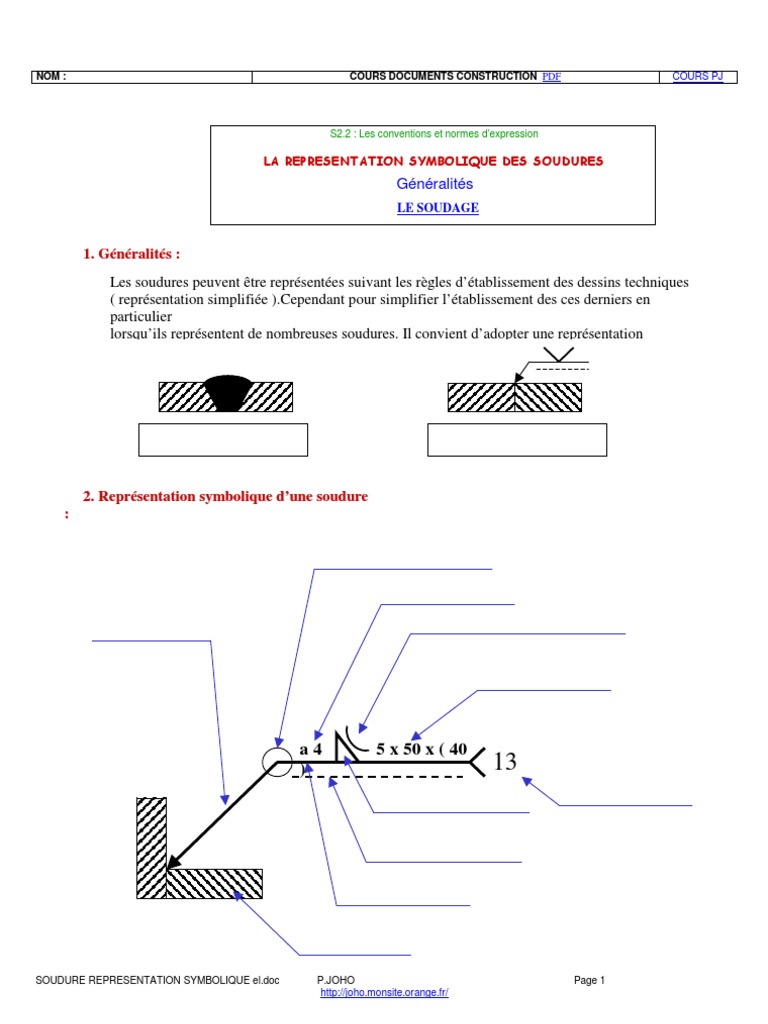 | NOM : | COURS DOCUMENTS CONSTRUCTION PDF | COURS PJ |
|---|---|---|

S2.2 : Les conventions et normes d'expression

LA REPRESENTATION SYMBOLIQUE DES SOUDURES

Généralités

LE SOUDAGE

1. Généralités :

Les soudures peuvent être représentées suivant les règles d'établissement des dessins techniques ( représentation simplifiée ).Cependant pour simplifier l'établissement des ces derniers en particulier
lorsqu'ils représentent de nombreuses soudures. Il convient d'adopter une représentation

2. Représentation symbolique d'une soudure
:

a 4

5 x 50 x ( 40

13

SOUDURE REPRESENTATION SYMBOLIQUE el.doc P.JOHO Page 1
http://joho.monsite.orange.fr/